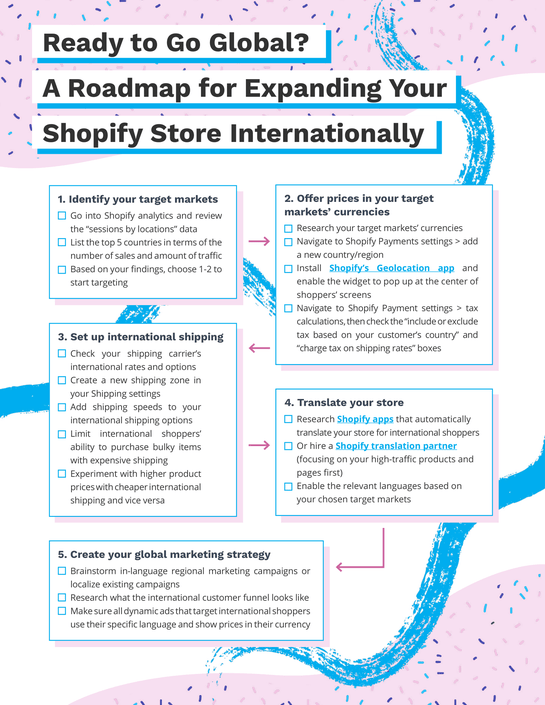 Ready to Go Global?
A Roadmap for Expanding Your
Shopify Store Internationally

1. Identify your target markets
☐ Go into Shopify analytics and review the "sessions by locations" data
☐ List the top 5 countries in terms of the number of sales and amount of traffic
☐ Based on your findings, choose 1-2 to start targeting

2. Offer prices in your target markets' currencies
☐ Research your target markets' currencies
☐ Navigate to Shopify Payments settings > add a new country/region
☐ Install Shopify's Geolocation app and enable the widget to pop up at the center of shoppers' screens
☐ Navigate to Shopify Payment settings > tax calculations, then check the "include or exclude tax based on your customer's country" and "charge tax on shipping rates" boxes

3. Set up international shipping
☐ Check your shipping carrier's international rates and options
☐ Create a new shipping zone in your Shipping settings
☐ Add shipping speeds to your international shipping options
☐ Limit international shoppers' ability to purchase bulky items with expensive shipping
☐ Experiment with higher product prices with cheaper international shipping and vice versa

4. Translate your store
☐ Research Shopify apps that automatically translate your store for international shoppers
☐ Or hire a Shopify translation partner (focusing on your high-traffic products and pages first)
☐ Enable the relevant languages based on your chosen target markets

5. Create your global marketing strategy
☐ Brainstorm in-language regional marketing campaigns or localize existing campaigns
☐ Research what the international customer funnel looks like
☐ Make sure all dynamic ads that target international shoppers use their specific language and show prices in their currency